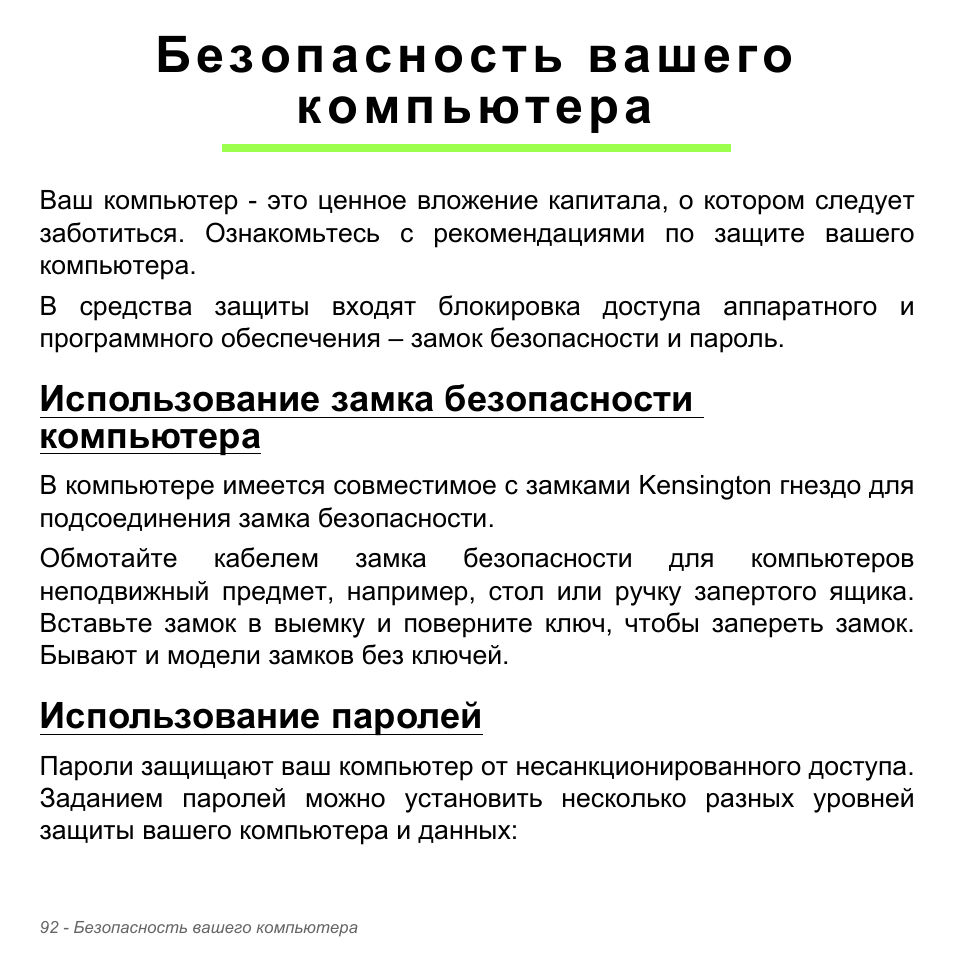 Безопасность вашего компьютера

Ваш компьютер - это ценное вложение капитала, о котором следует заботиться. Ознакомьтесь с рекомендациями по защите вашего компьютера.

В средства защиты входят блокировка доступа аппаратного и программного обеспечения – замок безопасности и пароль.

Использование замка безопасности компьютера

В компьютере имеется совместимое с замками Kensington гнездо для подсоединения замка безопасности.

Обмотайте кабелем замка безопасности для компьютеров неподвижный предмет, например, стол или ручку запертого ящика. Вставьте замок в выемку и поверните ключ, чтобы запереть замок. Бывают и модели замков без ключей.

Использование паролей

Пароли защищают ваш компьютер от несанкционированного доступа. Заданием паролей можно установить несколько разных уровней защиты вашего компьютера и данных:

92 - Безопасность вашего компьютера